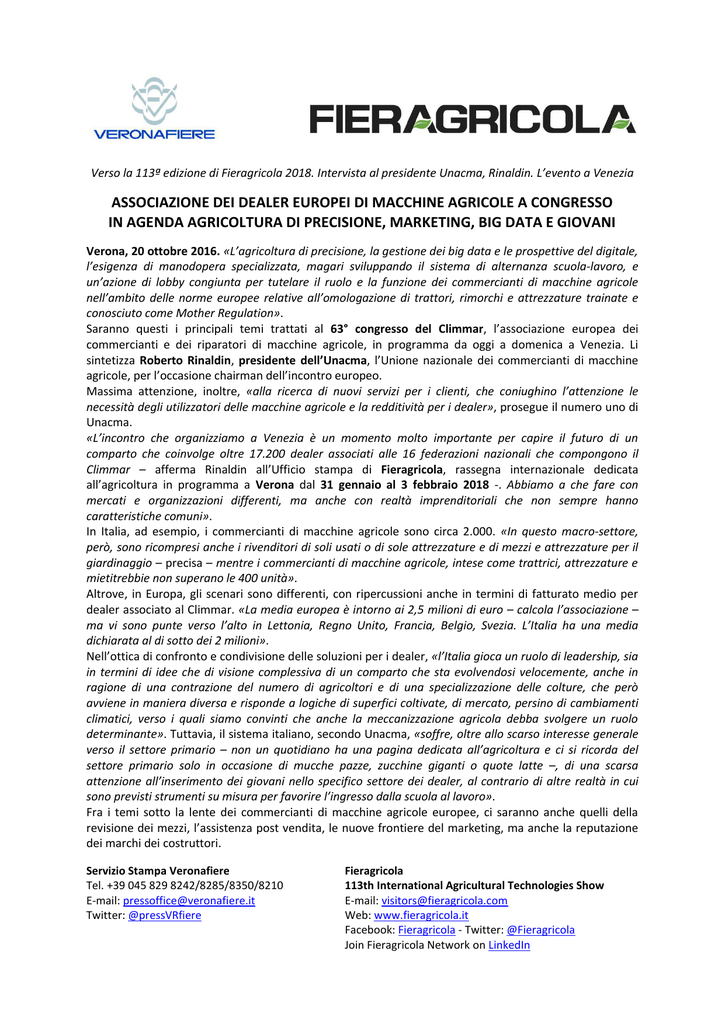 VERONAFIERE

FIERAGRICOLA

Verso la 113ª edizione di Fieragricola 2018. Intervista al presidente Unacma, Rinaldin. L'evento a Venezia

ASSOCIAZIONE DEI DEALER EUROPEI DI MACCHINE AGRICOLE A CONGRESSO
IN AGENDA AGRICOLTURA DI PRECISIONE, MARKETING, BIG DATA E GIOVANI

Verona, 20 ottobre 2016. «L'agricoltura di precisione, la gestione dei big data e le prospettive del digitale, l'esigenza di manodopera specializzata, magari sviluppando il sistema di alternanza scuola-lavoro, e un'azione di lobby congiunta per tutelare il ruolo e la funzione dei commercianti di macchine agricole nell'ambito delle norme europee relative all'omologazione di trattori, rimorchi e attrezzature trainate e conosciuto come Mother Regulation».
Saranno questi i principali temi trattati al 63° congresso del Climmar, l'associazione europea dei commercianti e dei riparatori di macchine agricole, in programma da oggi a domenica a Venezia. Li sintetizza Roberto Rinaldin, presidente dell'Unacma, l'Unione nazionale dei commercianti di macchine agricole, per l'occasione chairman dell'incontro europeo.
Massima attenzione, inoltre, «alla ricerca di nuovi servizi per i clienti, che coniughino l'attenzione le necessità degli utilizzatori delle macchine agricole e la redditività per i dealer», prosegue il numero uno di Unacma.
«L'incontro che organizziamo a Venezia è un momento molto importante per capire il futuro di un comparto che coinvolge oltre 17.200 dealer associati alle 16 federazioni nazionali che compongono il Climmar – afferma Rinaldin all'Ufficio stampa di Fieragricola, rassegna internazionale dedicata all'agricoltura in programma a Verona dal 31 gennaio al 3 febbraio 2018 -. Abbiamo a che fare con mercati e organizzazioni differenti, ma anche con realtà imprenditoriali che non sempre hanno caratteristiche comuni».
In Italia, ad esempio, i commercianti di macchine agricole sono circa 2.000. «In questo macro-settore, però, sono ricompresi anche i rivenditori di soli usati o di sole attrezzature e di mezzi e attrezzature per il giardinaggio – precisa – mentre i commercianti di macchine agricole, intese come trattrici, attrezzature e mietitrebbie non superano le 400 unità».
Altrove, in Europa, gli scenari sono differenti, con ripercussioni anche in termini di fatturato medio per dealer associato al Climmar. «La media europea è intorno ai 2,5 milioni di euro – calcola l'associazione – ma vi sono punte verso l'alto in Lettonia, Regno Unito, Francia, Belgio, Svezia. L'Italia ha una media dichiarata al di sotto dei 2 milioni».
Nell'ottica di confronto e condivisione delle soluzioni per i dealer, «l'Italia gioca un ruolo di leadership, sia in termini di idee che di visione complessiva di un comparto che sta evolvendosi velocemente, anche in ragione di una contrazione del numero di agricoltori e di una specializzazione delle colture, che però avviene in maniera diversa e risponde a logiche di superfici coltivate, di mercato, persino di cambiamenti climatici, verso i quali siamo convinti che anche la meccanizzazione agricola debba svolgere un ruolo determinante». Tuttavia, il sistema italiano, secondo Unacma, «soffre, oltre allo scarso interesse generale verso il settore primario – non un quotidiano ha una pagina dedicata all'agricoltura e ci si ricorda del settore primario solo in occasione di mucche pazze, zucchine giganti o quote latte –, di una scarsa attenzione all'inserimento dei giovani nello specifico settore dei dealer, al contrario di altre realtà in cui sono previsti strumenti su misura per favorire l'ingresso dalla scuola al lavoro».
Fra i temi sotto la lente dei commercianti di macchine agricole europee, ci saranno anche quelli della revisione dei mezzi, l'assistenza post vendita, le nuove frontiere del marketing, ma anche la reputazione dei marchi dei costruttori.

Servizio Stampa Veronafiere
Tel. +39 045 829 8242/8285/8350/8210
E-mail: pressoffice@veronafiere.it
Twitter: @pressVRfiere

Fieragricola
113th International Agricultural Technologies Show
E-mail: visitors@fieragricola.com
Web: www.fieragricola.it
Facebook: Fieragricola - Twitter: @Fieragricola
Join Fieragricola Network on LinkedIn